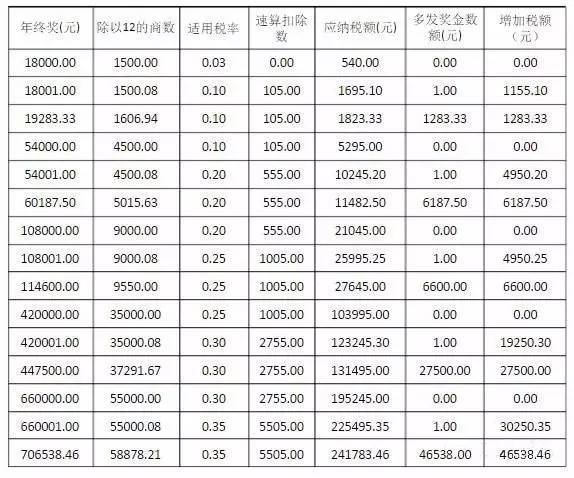 | 年终奖(元) | 除以12的商数 | 适用税率 | 速算扣除数 | 应纳税额(元) | 多发奖金数额(元) | 增加税额(元) |
|---|---|---|---|---|---|---|
| 18000.00 | 1500.00 | 0.03 | 0.00 | 540.00 | 0.00 | 0.00 |
| 18001.00 | 1500.08 | 0.10 | 105.00 | 1695.10 | 1.00 | 1155.10 |
| 19283.33 | 1606.94 | 0.10 | 105.00 | 1823.33 | 1283.33 | 1283.33 |
| 54000.00 | 4500.00 | 0.10 | 105.00 | 5295.00 | 0.00 | 0.00 |
| 54001.00 | 4500.08 | 0.20 | 555.00 | 10245.20 | 1.00 | 4950.20 |
| 60187.50 | 5015.63 | 0.20 | 555.00 | 11482.50 | 6187.50 | 6187.50 |
| 108000.00 | 9000.00 | 0.20 | 555.00 | 21045.00 | 0.00 | 0.00 |
| 108001.00 | 9000.08 | 0.25 | 1005.00 | 25995.25 | 1.00 | 4950.25 |
| 114600.00 | 9550.00 | 0.25 | 1005.00 | 27645.00 | 6600.00 | 6600.00 |
| 420000.00 | 35000.00 | 0.25 | 1005.00 | 103995.00 | 0.00 | 0.00 |
| 420001.00 | 35000.08 | 0.30 | 2755.00 | 123245.30 | 1.00 | 19250.30 |
| 447500.00 | 37291.67 | 0.30 | 2755.00 | 131495.00 | 27500.00 | 27500.00 |
| 660000.00 | 55000.00 | 0.30 | 2755.00 | 195245.00 | 0.00 | 0.00 |
| 660001.00 | 55000.08 | 0.35 | 5505.00 | 225495.35 | 1.00 | 30250.35 |
| 706538.46 | 58878.21 | 0.35 | 5505.00 | 241783.46 | 46538.00 | 46538.46 |